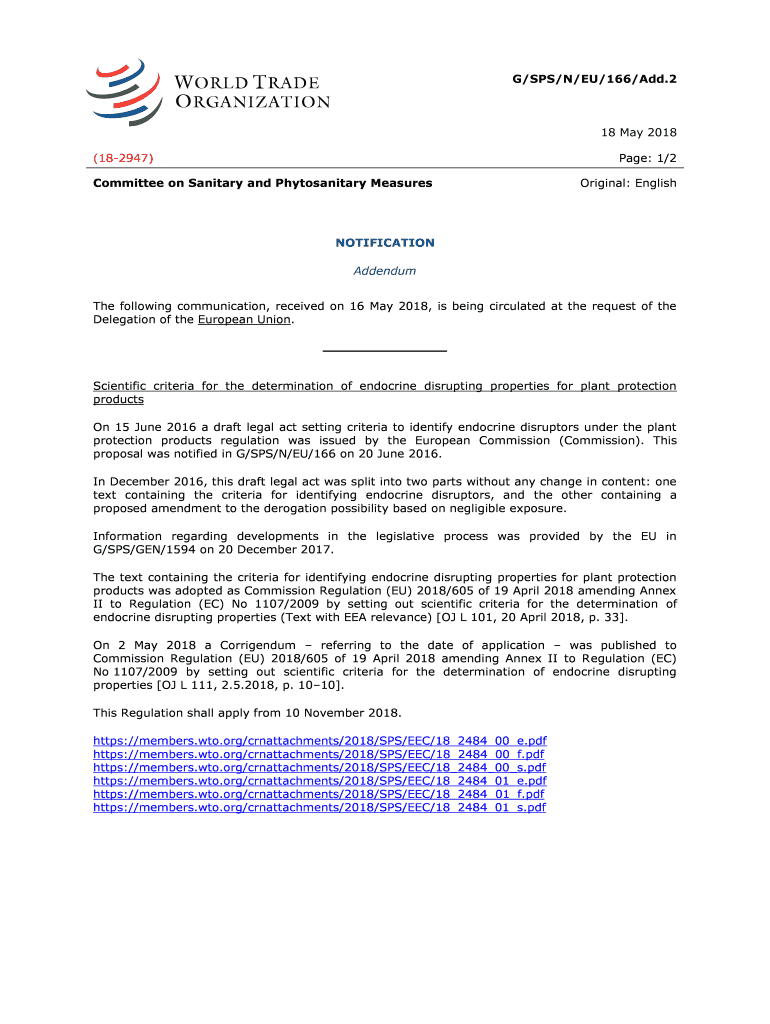 WORLD TRADE ORGANIZATION

G/SPS/N/EU/166/Add.2

18 May 2018

(18-2947)

Page: 1/2

Committee on Sanitary and Phytosanitary Measures

Original: English

NOTIFICATION

Addendum

The following communication, received on 16 May 2018, is being circulated at the request of the Delegation of the European Union.

Scientific criteria for the determination of endocrine disrupting properties for plant protection products

On 15 June 2016 a draft legal act setting criteria to identify endocrine disruptors under the plant protection products regulation was issued by the European Commission (Commission). This proposal was notified in G/SPS/N/EU/166 on 20 June 2016.

In December 2016, this draft legal act was split into two parts without any change in content: one text containing the criteria for identifying endocrine disruptors, and the other containing a proposed amendment to the derogation possibility based on negligible exposure.

Information regarding developments in the legislative process was provided by the EU in G/SPS/GEN/1594 on 20 December 2017.

The text containing the criteria for identifying endocrine disrupting properties for plant protection products was adopted as Commission Regulation (EU) 2018/605 of 19 April 2018 amending Annex II to Regulation (EC) No 1107/2009 by setting out scientific criteria for the determination of endocrine disrupting properties (Text with EEA relevance) [OJ L 101, 20 April 2018, p. 33].

On 2 May 2018 a Corrigendum – referring to the date of application – was published to Commission Regulation (EU) 2018/605 of 19 April 2018 amending Annex II to Regulation (EC) No 1107/2009 by setting out scientific criteria for the determination of endocrine disrupting properties [OJ L 111, 2.5.2018, p. 10–10].

This Regulation shall apply from 10 November 2018.

https://members.wto.org/crnattachments/2018/SPS/EEC/18_2484_00_e.pdf
https://members.wto.org/crnattachments/2018/SPS/EEC/18_2484_00_f.pdf
https://members.wto.org/crnattachments/2018/SPS/EEC/18_2484_00_s.pdf
https://members.wto.org/crnattachments/2018/SPS/EEC/18_2484_01_e.pdf
https://members.wto.org/crnattachments/2018/SPS/EEC/18_2484_01_f.pdf
https://members.wto.org/crnattachments/2018/SPS/EEC/18_2484_01_s.pdf